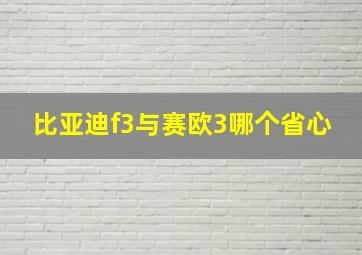 比亚迪f3与赛欧3哪个省心